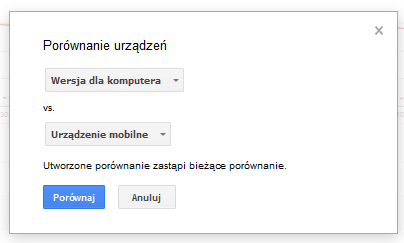 ×

Porównanie urządzeń

Wersja dla komputera

vs.

Urządzenie mobilne

Utworzone porównanie zastąpi bieżące porównanie.

Porównaj

Anuluj